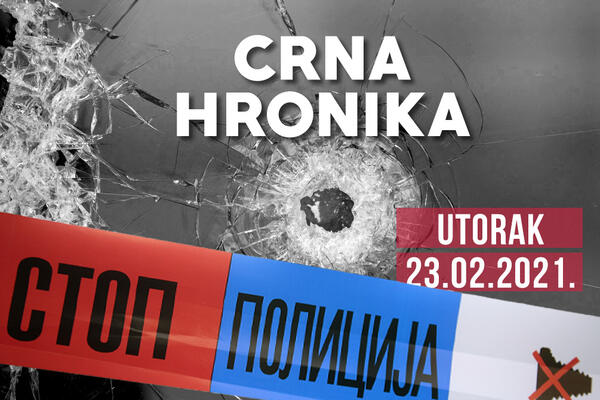 CRNA HRONIKA

UTORAK
23.02.2021.

СТОП
ПОЛИЦИЈА